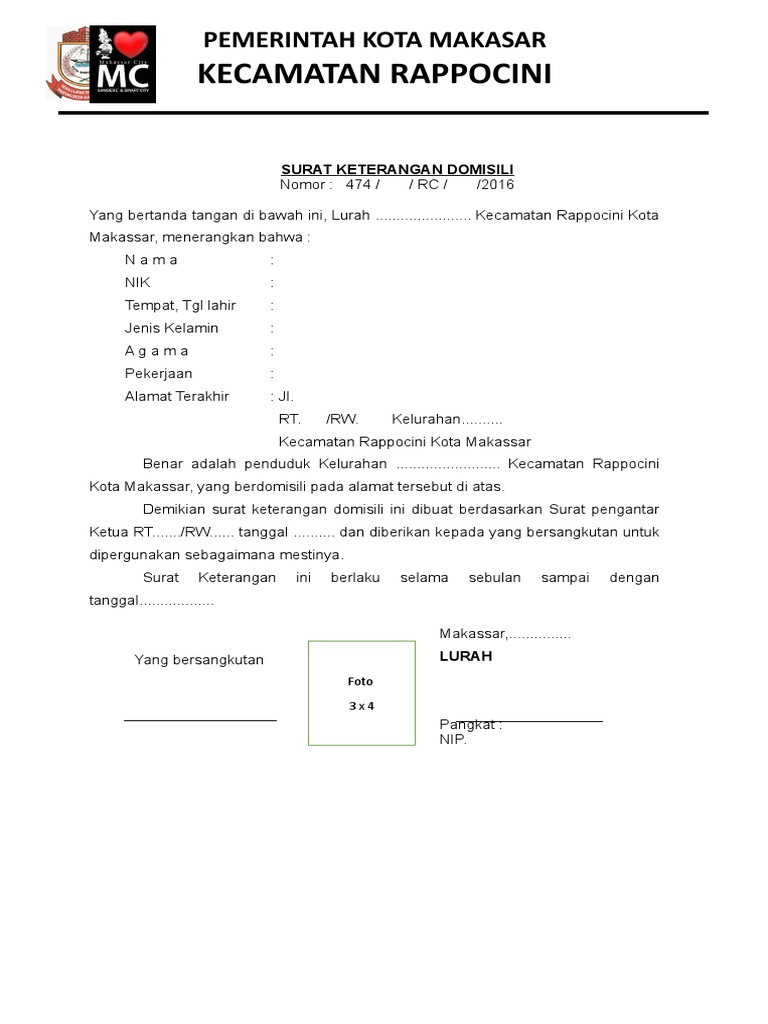 Makassar City
MC
SOMBERE' & SMART CITY

PEMERINTAH KOTA MAKASAR
KECAMATAN RAPPOCINI

SURAT KETERANGAN DOMISILI
Nomor : 474 / / RC / /2016

Yang bertanda tangan di bawah ini, Lurah ....................... Kecamatan Rappocini Kota Makassar, menerangkan bahwa :

N a m a :
NIK :
Tempat, Tgl lahir :
Jenis Kelamin :
A g a m a :
Pekerjaan :
Alamat Terakhir : Jl.
RT. /RW. Kelurahan..........
Kecamatan Rappocini Kota Makassar

Benar adalah penduduk Kelurahan ......................... Kecamatan Rappocini Kota Makassar, yang berdomisili pada alamat tersebut di atas.

Demikian surat keterangan domisili ini dibuat berdasarkan Surat pengantar Ketua RT......./RW...... tanggal .......... dan diberikan kepada yang bersangkutan untuk dipergunakan sebagaimana mestinya.

Surat Keterangan ini berlaku selama sebulan sampai dengan tanggal..................

Yang bersangkutan

Foto
3 x 4

Makassar,...............
LURAH

Pangkat :
NIP.